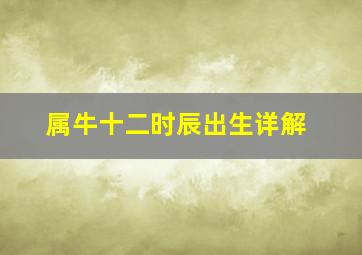 属牛十二时辰出生详解